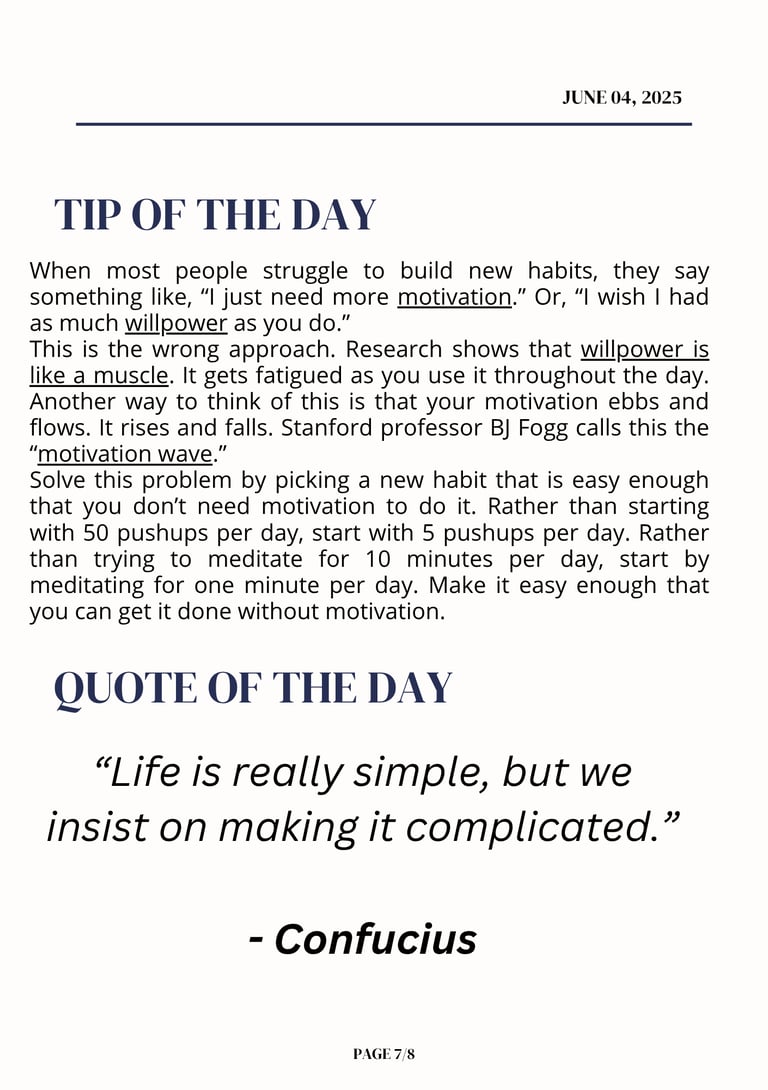 JUNE 04, 2025

TIP OF THE DAY

When most people struggle to build new habits, they say something like, “I just need more motivation.” Or, “I wish I had as much willpower as you do.”
This is the wrong approach. Research shows that willpower is like a muscle. It gets fatigued as you use it throughout the day. Another way to think of this is that your motivation ebbs and flows. It rises and falls. Stanford professor BJ Fogg calls this the “motivation wave.”
Solve this problem by picking a new habit that is easy enough that you don’t need motivation to do it. Rather than starting with 50 pushups per day, start with 5 pushups per day. Rather than trying to meditate for 10 minutes per day, start by meditating for one minute per day. Make it easy enough that you can get it done without motivation.

QUOTE OF THE DAY

“Life is really simple, but we insist on making it complicated.”

- Confucius

PAGE 7/8